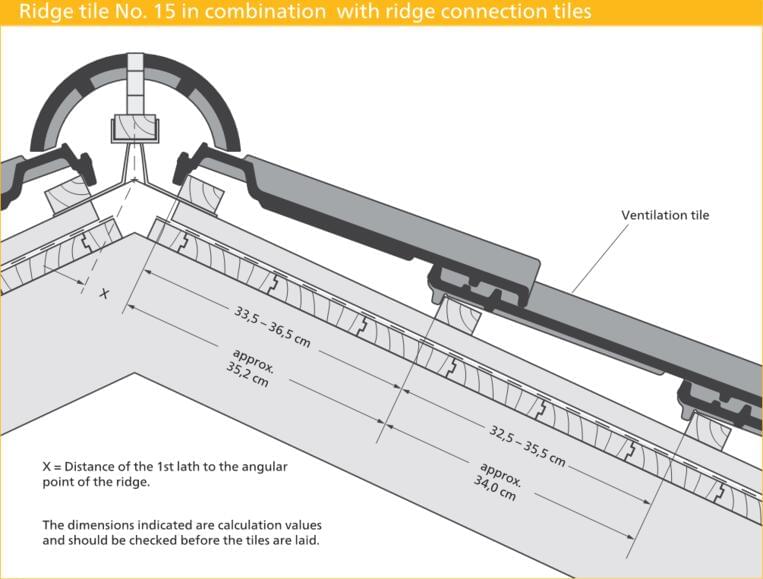 Ridge tile No. 15 in combination with ridge connection tiles

Ventilation tile

X

33,5 – 36,5 cm

approx. 35,2 cm

32,5 – 35,5 cm

approx. 34,0 cm

X = Distance of the 1st lath to the angular point of the ridge.

The dimensions indicated are calculation values and should be checked before the tiles are laid.